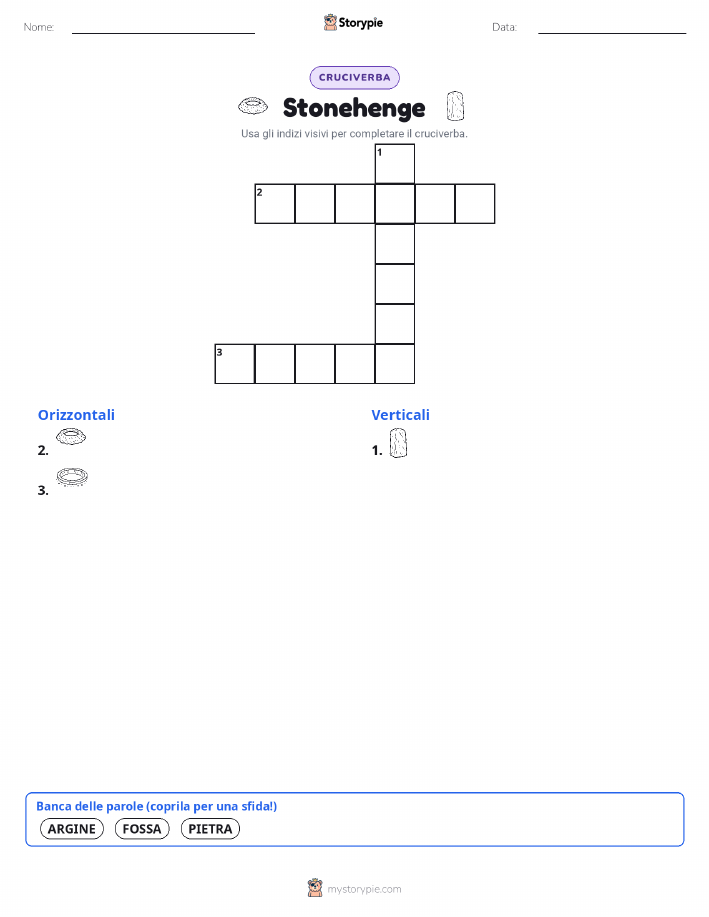 Nome:

Storypie

Data:

CRUCIVERBA

Stonehenge

Usa gli indizi visivi per completare il cruciverba.

1
2
3

Orizzontali
2.
3.

Verticali
1.

Banca delle parole (coprila per una sfida!)
ARGINE FOSSA PIETRA

mystorypie.com